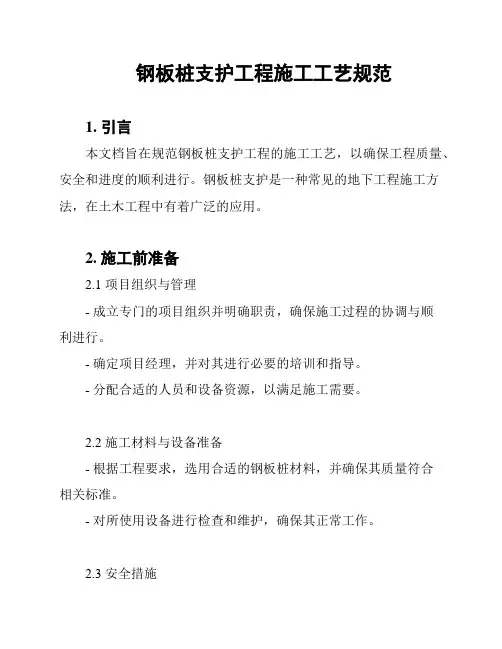 钢板桩支护工程施工工艺规范

1. 引言

本文档旨在规范钢板桩支护工程的施工工艺，以确保工程质量、安全和进度的顺利进行。钢板桩支护是一种常见的地下工程施工方法，在土木工程中有着广泛的应用。

2. 施工前准备

2.1 项目组织与管理

- 成立专门的项目组织并明确职责，确保施工过程的协调与顺利进行。

- 确定项目经理，并对其进行必要的培训和指导。

- 分配合适的人员和设备资源，以满足施工需要。

2.2 施工材料与设备准备

- 根据工程要求，选用合适的钢板桩材料，并确保其质量符合相关标准。

- 对所使用设备进行检查和维护，确保其正常工作。

2.3 安全措施